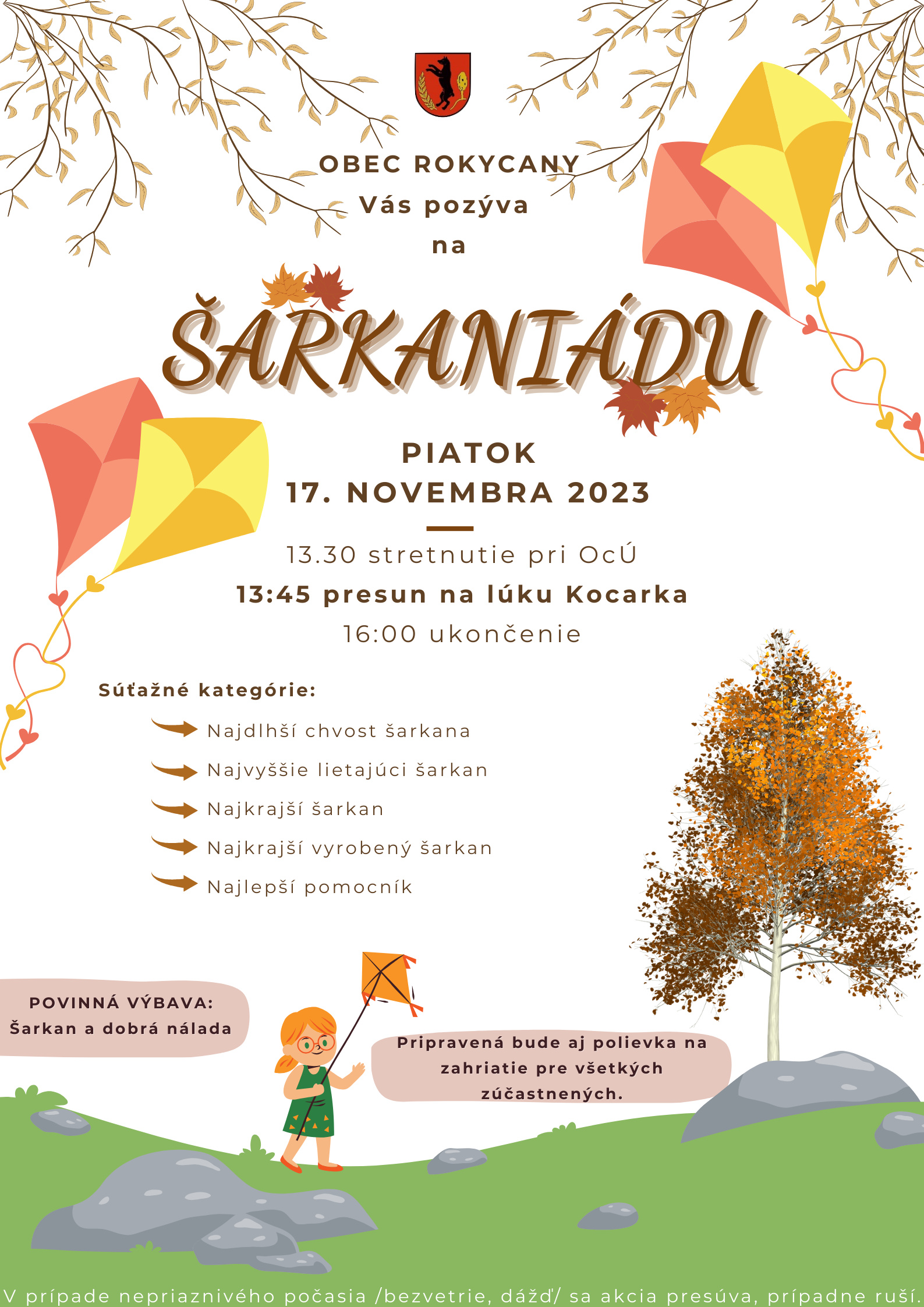 OBEC ROKYCANY
Vás pozýva
na

ŠARKANIÁDU

PIATOK
17. NOVEMBRA 2023

13.30 stretnutie pri OcÚ
13:45 presun na lúku Kocarka
16:00 ukončenie

Súťažné kategórie:

Najdlhší chvost šarkana
Najvyššie lietajúci šarkan
Najkrajší šarkan
Najkrajší vyrobený šarkan
Najlepší pomocník

POVINNÁ VÝBAVA:
Šarkan a dobrá nálada

Pripravená bude aj polievka na zahriatie pre všetkých zúčastnených.

V prípade nepriaznivého počasia /bezvetrie, dážď/ sa akcia presúva, prípadne ruší.